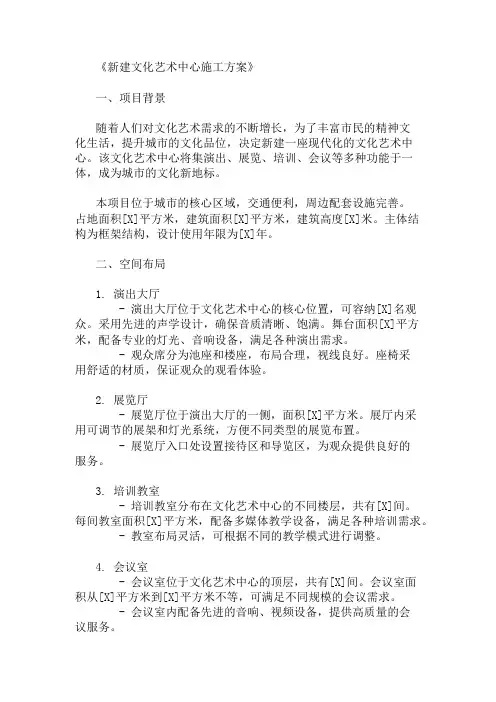 《新建文化艺术中心施工方案》

一、项目背景

随着人们对文化艺术需求的不断增长，为了丰富市民的精神文化生活，提升城市的文化品位，决定新建一座现代化的文化艺术中心。该文化艺术中心将集演出、展览、培训、会议等多种功能于一体，成为城市的文化新地标。

本项目位于城市的核心区域，交通便利，周边配套设施完善。占地面积[X]平方米，建筑面积[X]平方米，建筑高度[X]米。主体结构为框架结构，设计使用年限为[X]年。

二、空间布局

1. 演出大厅

- 演出大厅位于文化艺术中心的核心位置，可容纳[X]名观众。采用先进的声学设计，确保音质清晰、饱满。舞台面积[X]平方米，配备专业的灯光、音响设备，满足各种演出需求。

- 观众席分为池座和楼座，布局合理，视线良好。座椅采用舒适的材质，保证观众的观看体验。

2. 展览厅

- 展览厅位于演出大厅的一侧，面积[X]平方米。展厅内采用可调节的展架和灯光系统，方便不同类型的展览布置。

- 展览厅入口处设置接待区和导览区，为观众提供良好的服务。

3. 培训教室

- 培训教室分布在文化艺术中心的不同楼层，共有[X]间。每间教室面积[X]平方米，配备多媒体教学设备，满足各种培训需求。

- 教室布局灵活，可根据不同的教学模式进行调整。

4. 会议室

- 会议室位于文化艺术中心的顶层，共有[X]间。会议室面积从[X]平方米到[X]平方米不等，可满足不同规模的会议需求。

- 会议室内配备先进的音响、视频设备，提供高质量的会议服务。